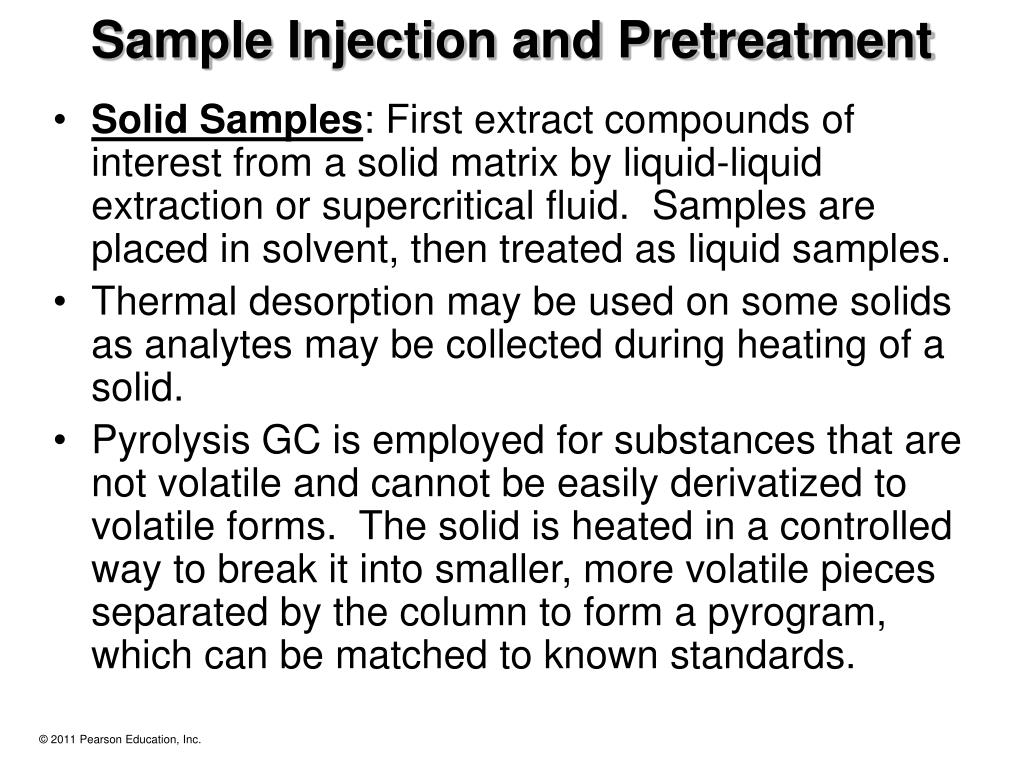 Sample Injection and Pretreatment

• Solid Samples: First extract compounds of interest from a solid matrix by liquid-liquid extraction or supercritical fluid. Samples are placed in solvent, then treated as liquid samples.

• Thermal desorption may be used on some solids as analytes may be collected during heating of a solid.

• Pyrolysis GC is employed for substances that are not volatile and cannot be easily derivatized to volatile forms. The solid is heated in a controlled way to break it into smaller, more volatile pieces separated by the column to form a pyrogram, which can be matched to known standards.

© 2011 Pearson Education, Inc.